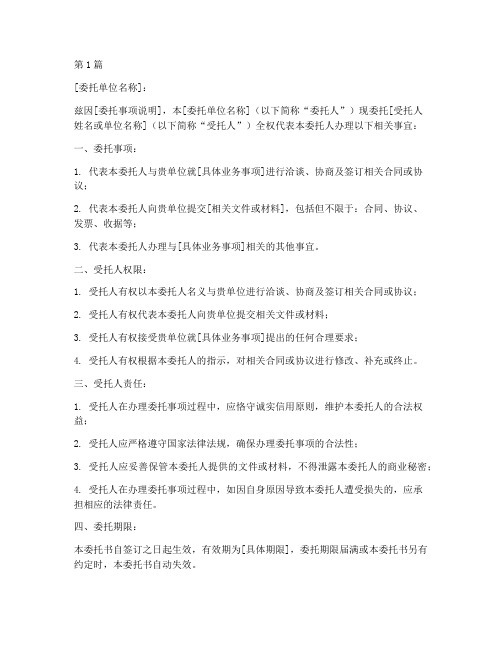 第1篇

[委托单位名称]：

兹因[委托事项说明]，本[委托单位名称]（以下简称“委托人”）现委托[受托人姓名或单位名称]（以下简称“受托人”）全权代表本委托人办理以下相关事宜：

一、委托事项：

1. 代表本委托人与贵单位就[具体业务事项]进行洽谈、协商及签订相关合同或协议；

2. 代表本委托人向贵单位提交[相关文件或材料]，包括但不限于：合同、协议、发票、收据等；

3. 代表本委托人办理与[具体业务事项]相关的其他事宜。

二、受托人权限：

1. 受托人有权以本委托人名义与贵单位进行洽谈、协商及签订相关合同或协议；

2. 受托人有权代表本委托人向贵单位提交相关文件或材料；

3. 受托人有权接受贵单位就[具体业务事项]提出的任何合理要求；

4. 受托人有权根据本委托人的指示，对相关合同或协议进行修改、补充或终止。

三、受托人责任：

1. 受托人在办理委托事项过程中，应恪守诚实信用原则，维护本委托人的合法权益；

2. 受托人应严格遵守国家法律法规，确保办理委托事项的合法性；

3. 受托人应妥善保管本委托人提供的文件或材料，不得泄露本委托人的商业秘密；

4. 受托人在办理委托事项过程中，如因自身原因导致本委托人遭受损失的，应承担相应的法律责任。

四、委托期限：

本委托书自签订之日起生效，有效期为[具体期限]，委托期限届满或本委托书另有约定时，本委托书自动失效。